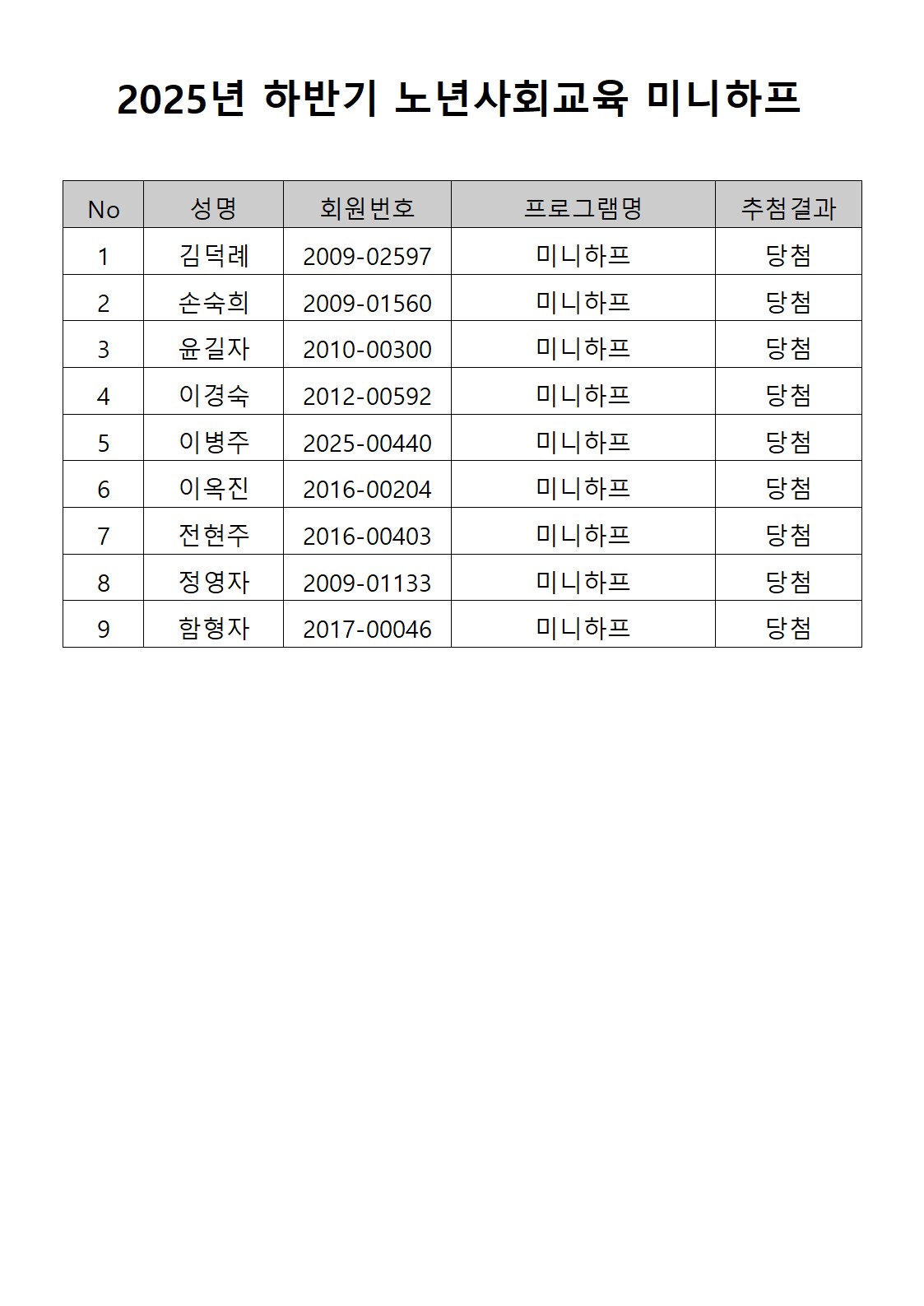 2025년 하반기 노년사회교육 미니하프

| No | 성명 | 회원번호 | 프로그램명 | 추첨결과 |
|---|---|---|---|---|
| 1 | 김덕례 | 2009-02597 | 미니하프 | 당첨 |
| 2 | 손숙희 | 2009-01560 | 미니하프 | 당첨 |
| 3 | 윤길자 | 2010-00300 | 미니하프 | 당첨 |
| 4 | 이경숙 | 2012-00592 | 미니하프 | 당첨 |
| 5 | 이병주 | 2025-00440 | 미니하프 | 당첨 |
| 6 | 이옥진 | 2016-00204 | 미니하프 | 당첨 |
| 7 | 전현주 | 2016-00403 | 미니하프 | 당첨 |
| 8 | 정영자 | 2009-01133 | 미니하프 | 당첨 |
| 9 | 함형자 | 2017-00046 | 미니하프 | 당첨 |